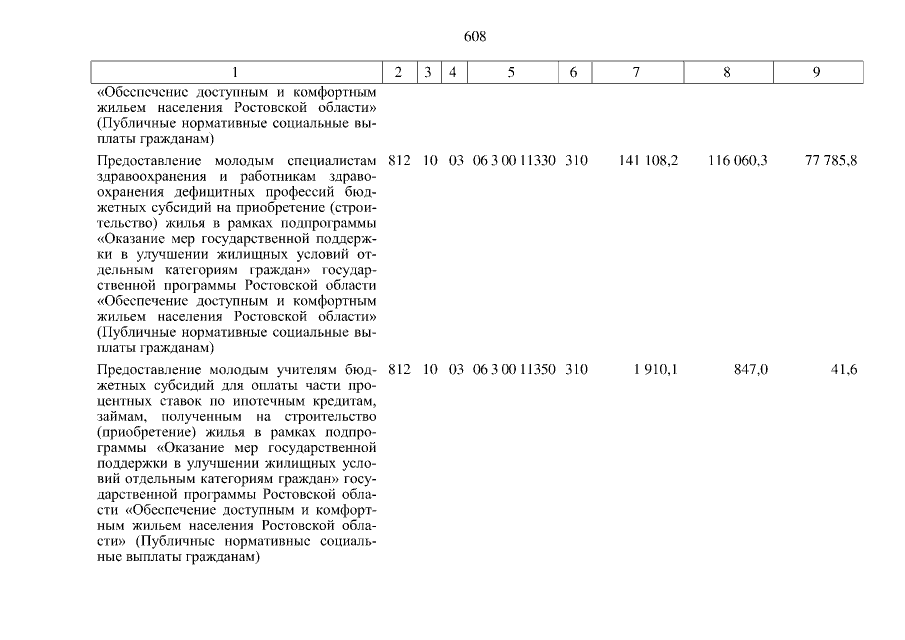 608

| 1 | 2 | 3 | 4 | 5 | 6 | 7 | 8 | 9 |
|---|---|---|---|---|---|---|---|---|
| «Обеспечение доступным и комфортным жильем населения Ростовской области» (Публичные нормативные социальные выплаты гражданам) | | | | | | | | |
| Предоставление молодым специалистам здравоохранения и работникам здравоохранения дефицитных профессий бюджетных субсидий на приобретение (строительство) жилья в рамках подпрограммы «Оказание мер государственной поддержки в улучшении жилищных условий отдельным категориям граждан» государственной программы Ростовской области «Обеспечение доступным и комфортным жильем населения Ростовской области» (Публичные нормативные социальные выплаты гражданам) | 812 | 10 | 03 | 06 3 00 11330 | 310 | 141 108,2 | 116 060,3 | 77 785,8 |
| Предоставление молодым учителям бюджетных субсидий для оплаты части процентных ставок по ипотечным кредитам, займам, полученным на строительство (приобретение) жилья в рамках подпрограммы «Оказание мер государственной поддержки в улучшении жилищных условий отдельным категориям граждан» государственной программы Ростовской области «Обеспечение доступным и комфортным жильем населения Ростовской области» (Публичные нормативные социальные выплаты гражданам) | 812 | 10 | 03 | 06 3 00 11350 | 310 | 1 910,1 | 847,0 | 41,6 |